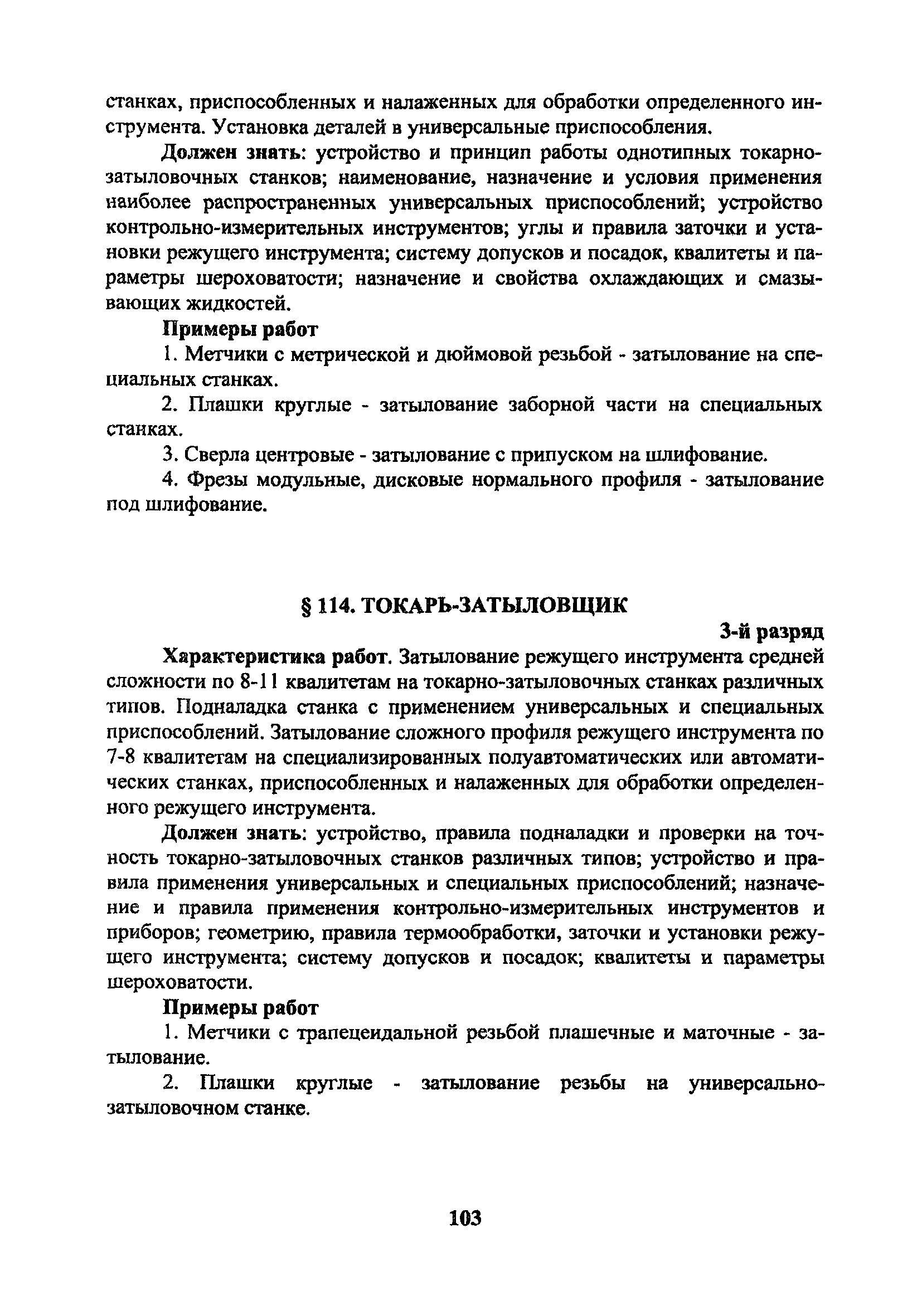 станках, приспособленных и налаженных для обработки определенного инструмента. Установка деталей в универсальные приспособления.

Должен знать: устройство и принцип работы однотипных токарно-затыловочных станков; наименование, назначение и условия применения наиболее распространенных универсальных приспособлений; устройство контрольно-измерительных инструментов; углы и правила заточки и установки режущего инструмента; систему допусков и посадок, квалитеты и параметры шероховатости; назначение и свойства охлаждающих и смазывающих жидкостей.

Примеры работ

1. Метчики с метрической и дюймовой резьбой - затылование на специальных станках.

2. Плашки круглые - затылование заборной части на специальных станках.

3. Сверла центровые - затылование с припуском на шлифование.

4. Фрезы модульные, дисковые нормального профиля - затылование под шлифование.

§ 114. ТОКАРЬ-ЗАТЫЛОВЩИК

3-й разряд

Характеристика работ. Затылование режущего инструмента средней сложности по 8-11 квалитетам на токарно-затыловочных станках различных типов. Подналадка станка с применением универсальных и специальных приспособлений. Затылование сложного профиля режущего инструмента по 7-8 квалитетам на специализированных полуавтоматических или автоматических станках, приспособленных и налаженных для обработки определенного режущего инструмента.

Должен знать: устройство, правила подналадки и проверки на точность токарно-затыловочных станков различных типов; устройство и правила применения универсальных и специальных приспособлений; назначение и правила применения контрольно-измерительных инструментов и приборов; геометрию, правила термообработки, заточки и установки режущего инструмента; систему допусков и посадок; квалитеты и параметры шероховатости.

Примеры работ

1. Метчики с трапецеидальной резьбой плашечные и маточные - затылование.

2. Плашки круглые - затылование резьбы на универсально-затыловочном станке.

103